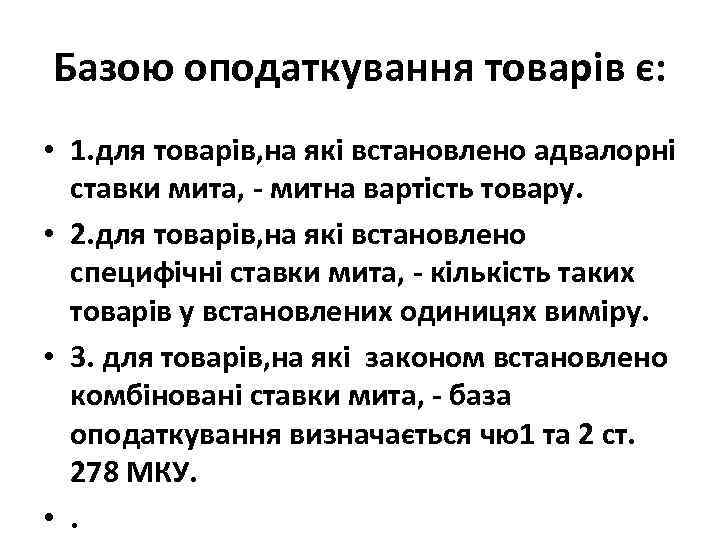 Базою оподаткування товарів є:

• 1.для товарів,на які встановлено адвалорні ставки мита, - митна вартість товару.

• 2.для товарів,на які встановлено специфічні ставки мита, - кількість таких товарів у встановлених одиницях виміру.

• 3. для товарів,на які законом встановлено комбіновані ставки мита, - база оподаткування визначається чю1 та 2 ст. 278 МКУ.

• .